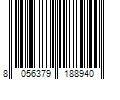 8 056379 188940